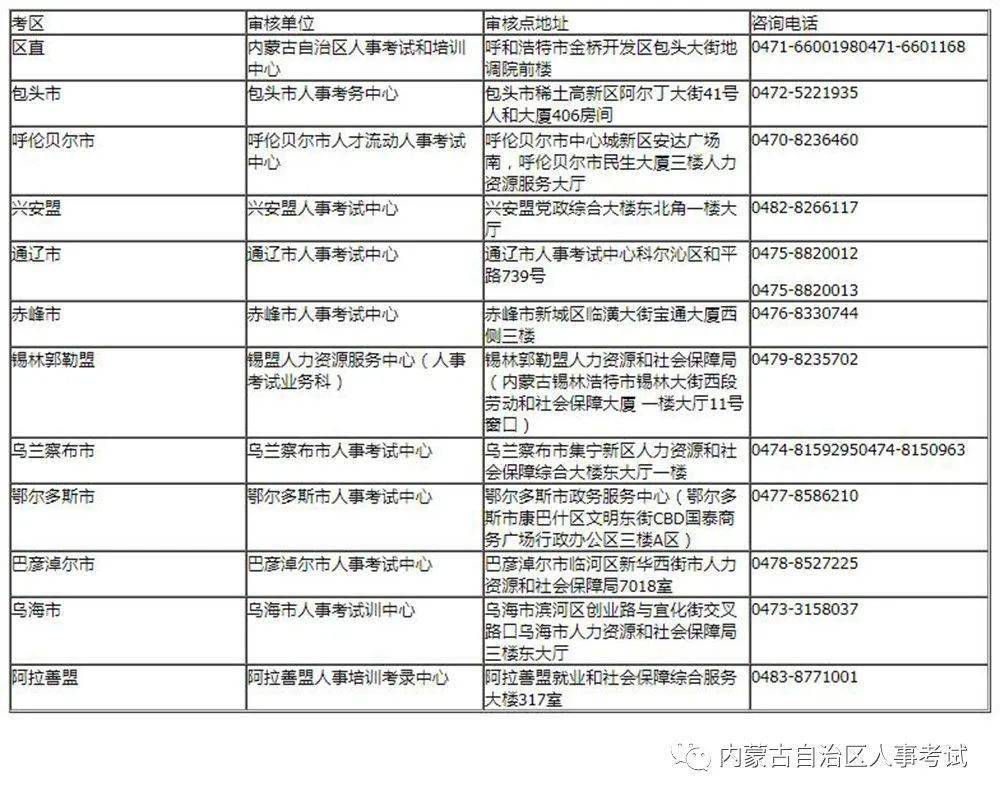 | 考区 | 审核单位 | 审核点地址 | 咨询电话 |
|---|---|---|---|
| 区直 | 内蒙古自治区人事考试和培训中心 | 呼和浩特市金桥开发区包头大街地调院前楼 | 0471-66001980471-6601168 |
| 包头市 | 包头市人事考务中心 | 包头市稀土高新区阿尔丁大街41号人和大厦406房间 | 0472-5221935 |
| 呼伦贝尔市 | 呼伦贝尔市人才流动人事考试中心 | 呼伦贝尔市中心城新区安达广场南，呼伦贝尔市民生大厦三楼人力资源服务大厅 | 0470-8236460 |
| 兴安盟 | 兴安盟人事考试中心 | 兴安盟党政综合大楼东北角一楼大厅 | 0482-8266117 |
| 通辽市 | 通辽市人事考试中心 | 通辽市人事考试中心科尔沁区和平路739号 | 0475-8820012 0475-8820013 |
| 赤峰市 | 赤峰市人事考试中心 | 赤峰市新城区临潢大街宝通大厦西侧三楼 | 0476-8330744 |
| 锡林郭勒盟 | 锡盟人力资源服务中心（人事考试业务科） | 锡林郭勒盟人力资源和社会保障局（内蒙古锡林浩特市锡林大街西段劳动和社会保障大厦 一楼大厅11号窗口） | 0479-8235702 |
| 乌兰察布市 | 乌兰察布市人事考试中心 | 乌兰察布市集宁新区人力资源和社会保障综合大楼东大厅一楼 | 0474-81592950474-8150963 |
| 鄂尔多斯市 | 鄂尔多斯市人事考试中心 | 鄂尔多斯市政务服务中心（鄂尔多斯市康巴什区文明东街CBD国泰商务广场行政办公区三楼A区） | 0477-8586210 |
| 巴彦淖尔市 | 巴彦淖尔市人事考试中心 | 巴彦淖尔市临河区新华西街市人力资源和社会保障局7018室 | 0478-8527225 |
| 乌海市 | 乌海市人事考试训中心 | 乌海市滨河区创业路与宜化街交叉路口乌海市人力资源和社会保障局三楼东大厅 | 0473-3158037 |
| 阿拉善盟 | 阿拉善盟人事培训考录中心 | 阿拉善盟就业和社会保障综合服务大楼317室 | 0483-8771001 |

内蒙古自治区人事考试